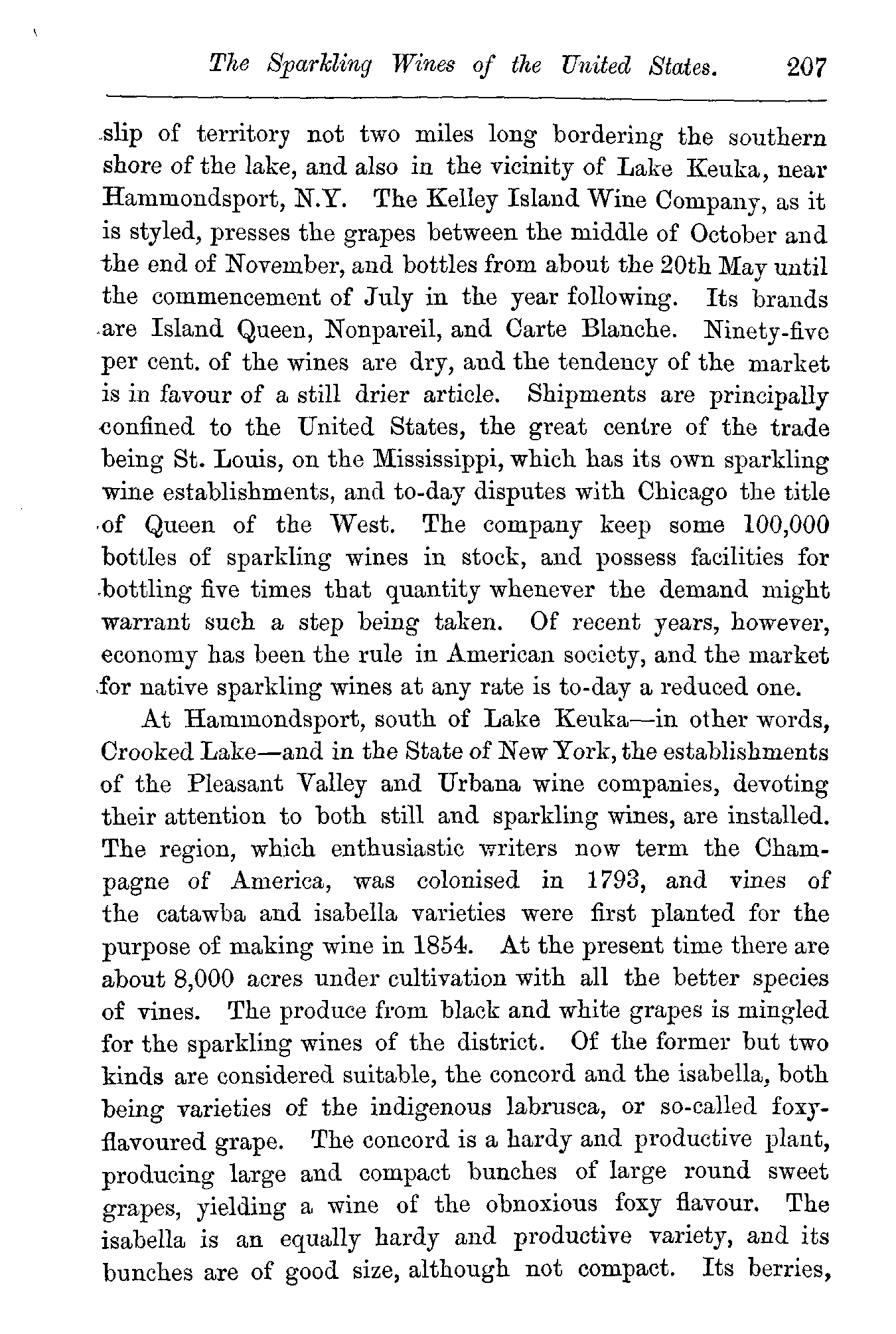 The Sparkling Wines of the United States. 207

slip of territory not two miles long bordering the southern shore of the lake, and also in the vicinity of Lake Keuka, near Hammondsport, N.Y. The Kelley Island Wine Company, as it is styled, presses the grapes between the middle of October and the end of November, and bottles from about the 20th May until the commencement of July in the year following. Its brands are Island Queen, Nonpareil, and Carte Blanche. Ninety-five per cent. of the wines are dry, and the tendency of the market is in favour of a still drier article. Shipments are principally confined to the United States, the great centre of the trade being St. Louis, on the Mississippi, which has its own sparkling wine establishments, and to-day disputes with Chicago the title of Queen of the West. The company keep some 100,000 bottles of sparkling wines in stock, and possess facilities for bottling five times that quantity whenever the demand might warrant such a step being taken. Of recent years, however, economy has been the rule in American society, and the market for native sparkling wines at any rate is to-day a reduced one.

At Hammondsport, south of Lake Keuka—in other words, Crooked Lake—and in the State of New York, the establishments of the Pleasant Valley and Urbana wine companies, devoting their attention to both still and sparkling wines, are installed. The region, which enthusiastic writers now term the Champagne of America, was colonised in 1793, and vines of the catawba and isabella varieties were first planted for the purpose of making wine in 1854. At the present time there are about 8,000 acres under cultivation with all the better species of vines. The produce from black and white grapes is mingled for the sparkling wines of the district. Of the former but two kinds are considered suitable, the concord and the isabella, both being varieties of the indigenous labrusca, or so-called foxy-flavoured grape. The concord is a hardy and productive plant, producing large and compact bunches of large round sweet grapes, yielding a wine of the obnoxious foxy flavour. The isabella is an equally hardy and productive variety, and its bunches are of good size, although not compact. Its berries,